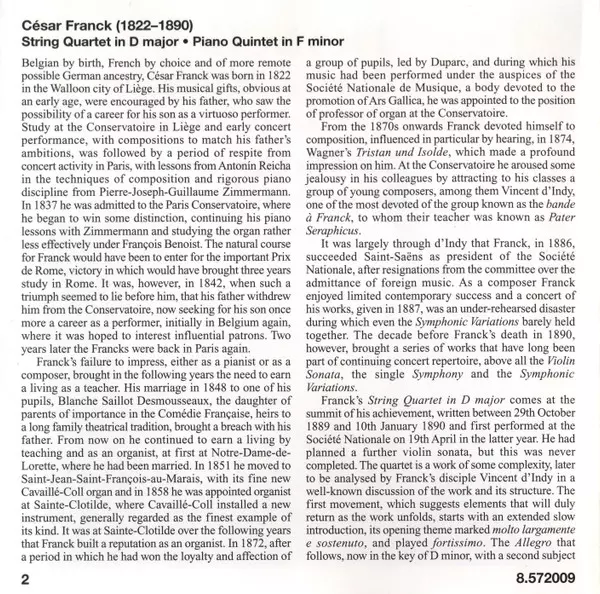 César Franck (1822–1890)
String Quartet in D major • Piano Quintet in F minor

Belgian by birth, French by choice and of more remote possible German ancestry, César Franck was born in 1822 in the Walloon city of Liège. His musical gifts, obvious at an early age, were encouraged by his father, who saw the possibility of a career for his son as a virtuoso performer. Study at the Conservatoire in Liège and early concert performance, with compositions to match his father's ambitions, was followed by a period of respite from concert activity in Paris, with lessons from Antonín Reicha in the techniques of composition and rigorous piano discipline from Pierre-Joseph-Guillaume Zimmermann. In 1837 he was admitted to the Paris Conservatoire, where he began to win some distinction, continuing his piano lessons with Zimmermann and studying the organ rather less effectively under François Benoist. The natural course for Franck would have been to enter for the important Prix de Rome, victory in which would have brought three years study in Rome. It was, however, in 1842, when such a triumph seemed to lie before him, that his father withdrew him from the Conservatoire, now seeking for his son once more a career as a performer, initially in Belgium again, where it was hoped to interest influential patrons. Two years later the Francks were back in Paris again.

Franck's failure to impress, either as a pianist or as a composer, brought in the following years the need to earn a living as a teacher. His marriage in 1848 to one of his pupils, Blanche Saillot Desmousseaux, the daughter of parents of importance in the Comédie Française, heirs to a long family theatrical tradition, brought a breach with his father. From now on he continued to earn a living by teaching and as an organist, at first at Notre-Dame-de-Lorette, where he had been married. In 1851 he moved to Saint-Jean-Saint-François-au-Marais, with its fine new Cavaillé-Coll organ and in 1858 he was appointed organist at Sainte-Clotilde, where Cavaillé-Coll installed a new instrument, generally regarded as the finest example of its kind. It was at Sainte-Clotilde over the following years that Franck built a reputation as an organist. In 1872, after a period in which he had won the loyalty and affection of a group of pupils, led by Duparc, and during which his music had been performed under the auspices of the Société Nationale de Musique, a body devoted to the promotion of Ars Gallica, he was appointed to the position of professor of organ at the Conservatoire.

From the 1870s onwards Franck devoted himself to composition, influenced in particular by hearing, in 1874, Wagner's Tristan und Isolde, which made a profound impression on him. At the Conservatoire he aroused some jealousy in his colleagues by attracting to his classes a group of young composers, among them Vincent d'Indy, one of the most devoted of the group known as the bande à Franck, to whom their teacher was known as Pater Seraphicus.

It was largely through d'Indy that Franck, in 1886, succeeded Saint-Saëns as president of the Société Nationale, after resignations from the committee over the admittance of foreign music. As a composer Franck enjoyed limited contemporary success and a concert of his works, given in 1887, was an under-rehearsed disaster during which even the Symphonic Variations barely held together. The decade before Franck's death in 1890, however, brought a series of works that have long been part of continuing concert repertoire, above all the Violin Sonata, the single Symphony and the Symphonic Variations.

Franck's String Quartet in D major comes at the summit of his achievement, written between 29th October 1889 and 10th January 1890 and first performed at the Société Nationale on 19th April in the latter year. He had planned a further violin sonata, but this was never completed. The quartet is a work of some complexity, later to be analysed by Franck's disciple Vincent d'Indy in a well-known discussion of the work and its structure. The first movement, which suggests elements that will duly return as the work unfolds, starts with an extended slow introduction, its opening theme marked molto largamente e sostenuto, and played fortissimo. The Allegro that follows, now in the key of D minor, with a second subject

2

8.572009